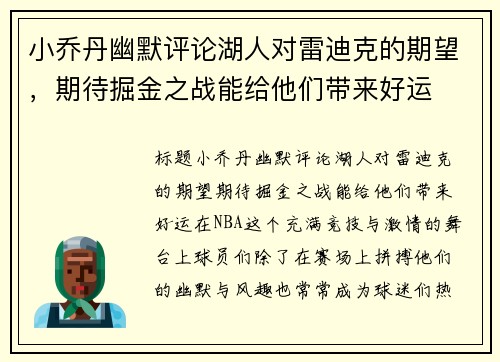 小乔丹幽默评论湖人对雷迪克的期望，期待掘金之战能给他们带来好运

标题小乔丹幽默评论湖人对雷迪克的期望期待掘金之战能给他们带来好运在NBA这个充满竞技与激情的舞台上球员们除了在赛场上拼搏他们的幽默与风趣也常常成为球迷们热